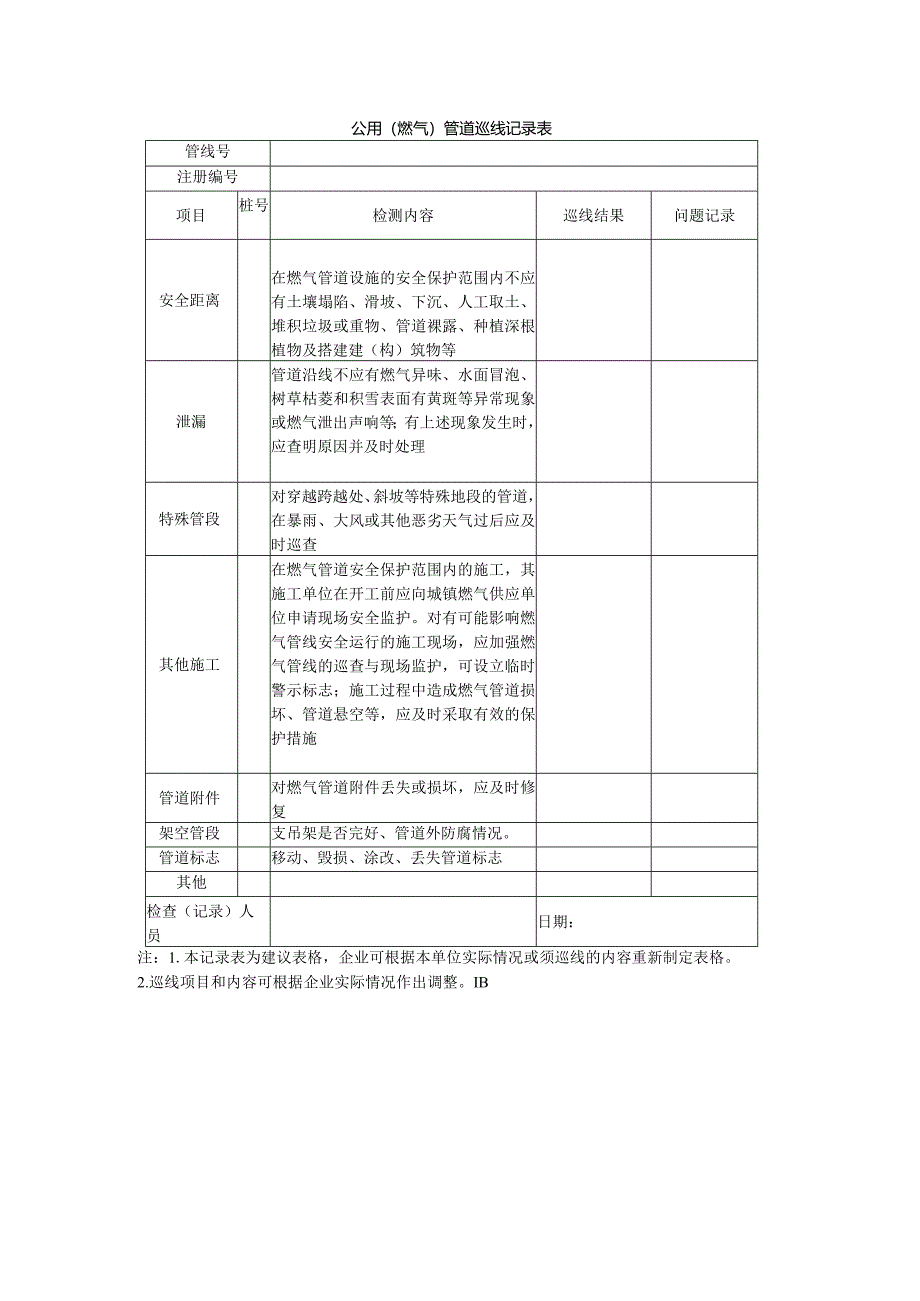 公用（燃气）管道巡线记录表

| 管线号 | | | | |
|---|---|---|---|---|
| 注册编号 | | | | |
| 项目 | 桩号 | 检测内容 | 巡线结果 | 问题记录 |
| 安全距离 | | 在燃气管道设施的安全保护范围内不应有土壤塌陷、滑坡、下沉、人工取土、堆积垃圾或重物、管道裸露、种植深根植物及搭建建（构）筑物等 | | |
| 泄漏 | | 管道沿线不应有燃气异味、水面冒泡、树草枯萎和积雪表面有黄斑等异常现象或燃气泄出声响等；有上述现象发生时，应查明原因并及时处理 | | |
| 特殊管段 | | 对穿越跨越处、斜坡等特殊地段的管道，在暴雨、大风或其他恶劣天气过后应及时巡查 | | |
| 其他施工 | | 在燃气管道安全保护范围内的施工，其施工单位在开工前应向城镇燃气供应单位申请现场安全监护。对有可能影响燃气管线安全运行的施工现场，应加强燃气管线的巡查与现场监护，可设立临时警示标志；施工过程中造成燃气管道损坏、管道悬空等，应及时采取有效的保护措施 | | |
| 管道附件 | | 对燃气管道附件丢失或损坏，应及时修复 | | |
| 架空管段 | | 支吊架是否完好、管道外防腐情况。 | | |
| 管道标志 | | 移动、毁损、涂改、丢失管道标志 | | |
| 其他 | | | | |
| 检查（记录）人员 | | | 日期： | |

注：1. 本记录表为建议表格，企业可根据本单位实际情况或须巡线的内容重新制定表格。
2.巡线项目和内容可根据企业实际情况作出调整。IB